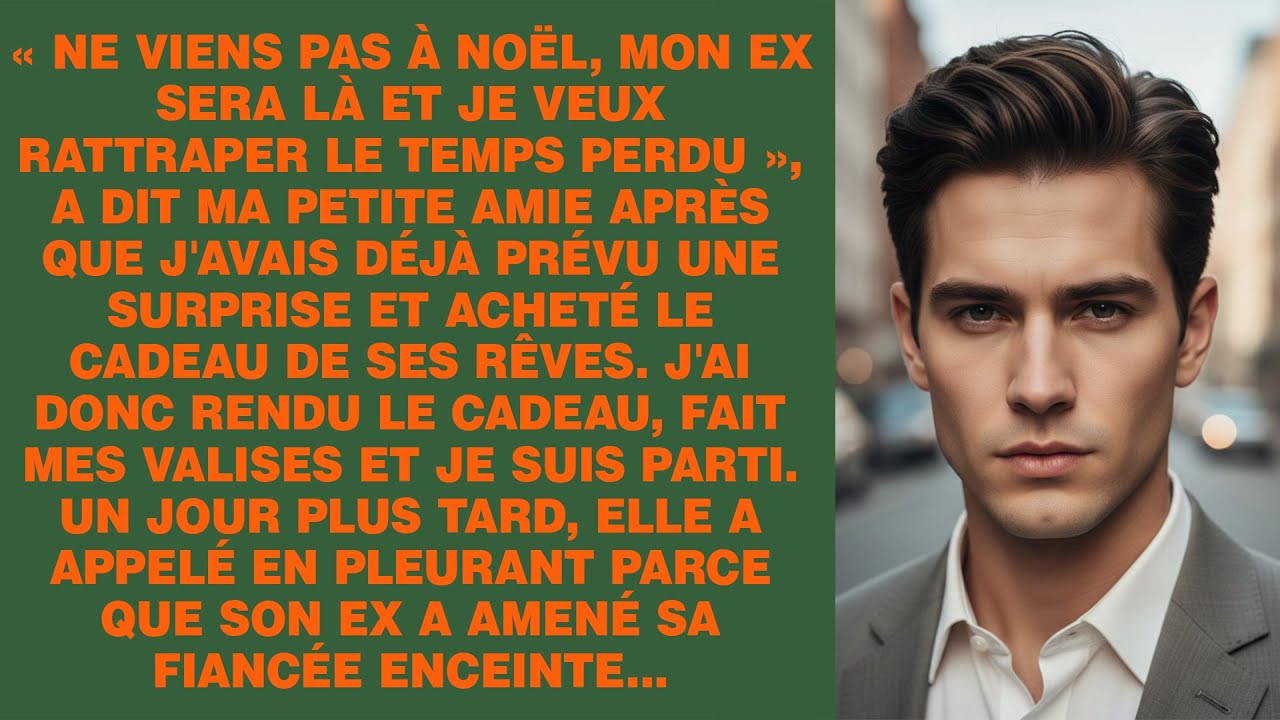 « NE VIENS PAS À NOËL, MON EX SERA LÀ ET JE VEUX RATTRAPER LE TEMPS PERDU », A DIT MA PETITE AMIE APRÈS QUE J'AVAIS DÉJÀ PRÉVU UNE SURPRISE ET ACHETÉ LE CADEAU DE SES RÊVES. J'AI DONC RENDU LE CADEAU, FAIT MES VALISES ET JE SUIS PARTI. UN JOUR PLUS TARD, ELLE A APPELÉ EN PLEURANT PARCE QUE SON EX A AMENÉ SA FIANCÉE ENCEINTE...